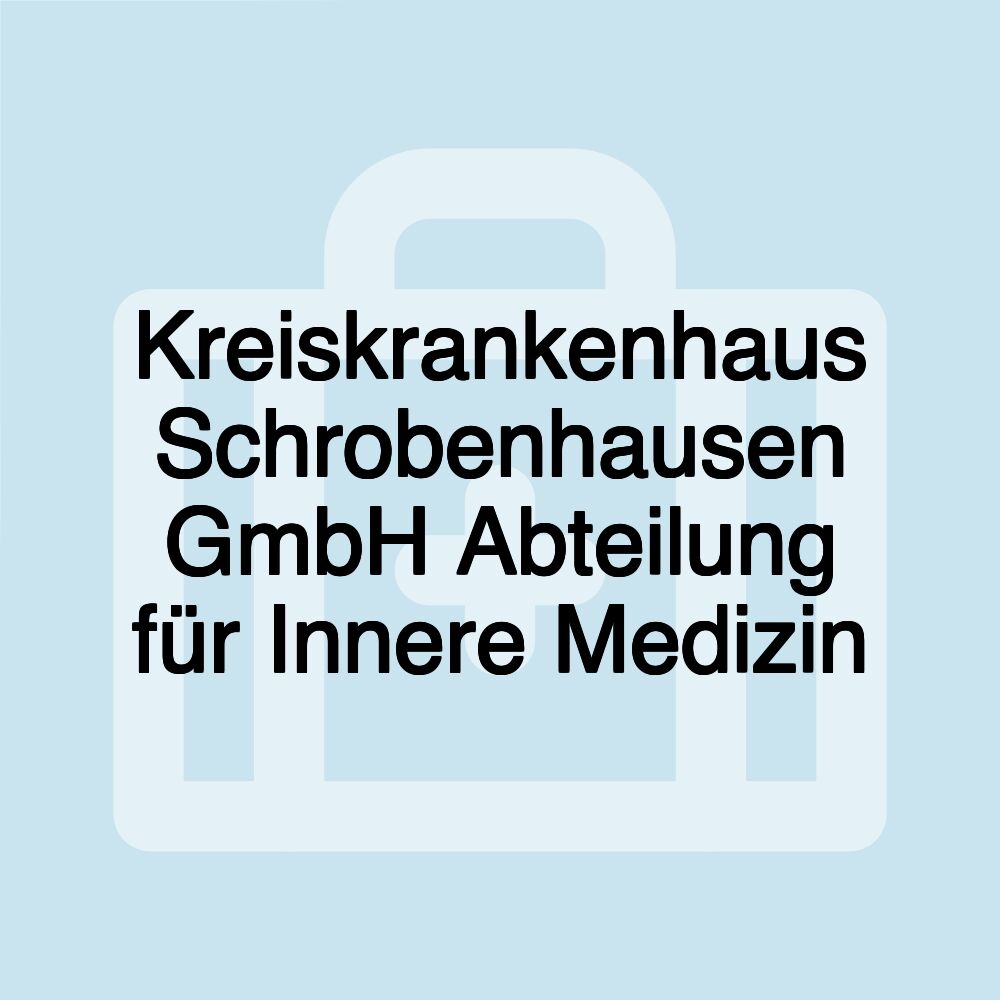 Kreiskrankenhaus Schrobenhausen GmbH Abteilung für Innere Medizin